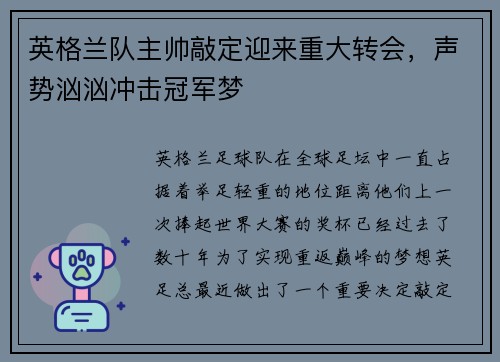 英格兰队主帅敲定迎来重大转会，声势汹汹冲击冠军梦

英格兰足球队在全球足坛中一直占据着举足轻重的地位距离他们上一次捧起世界大赛的奖杯已经过去了数十年为了实现重返巅峰的梦想英足总最近做出了一个重要决定敲定